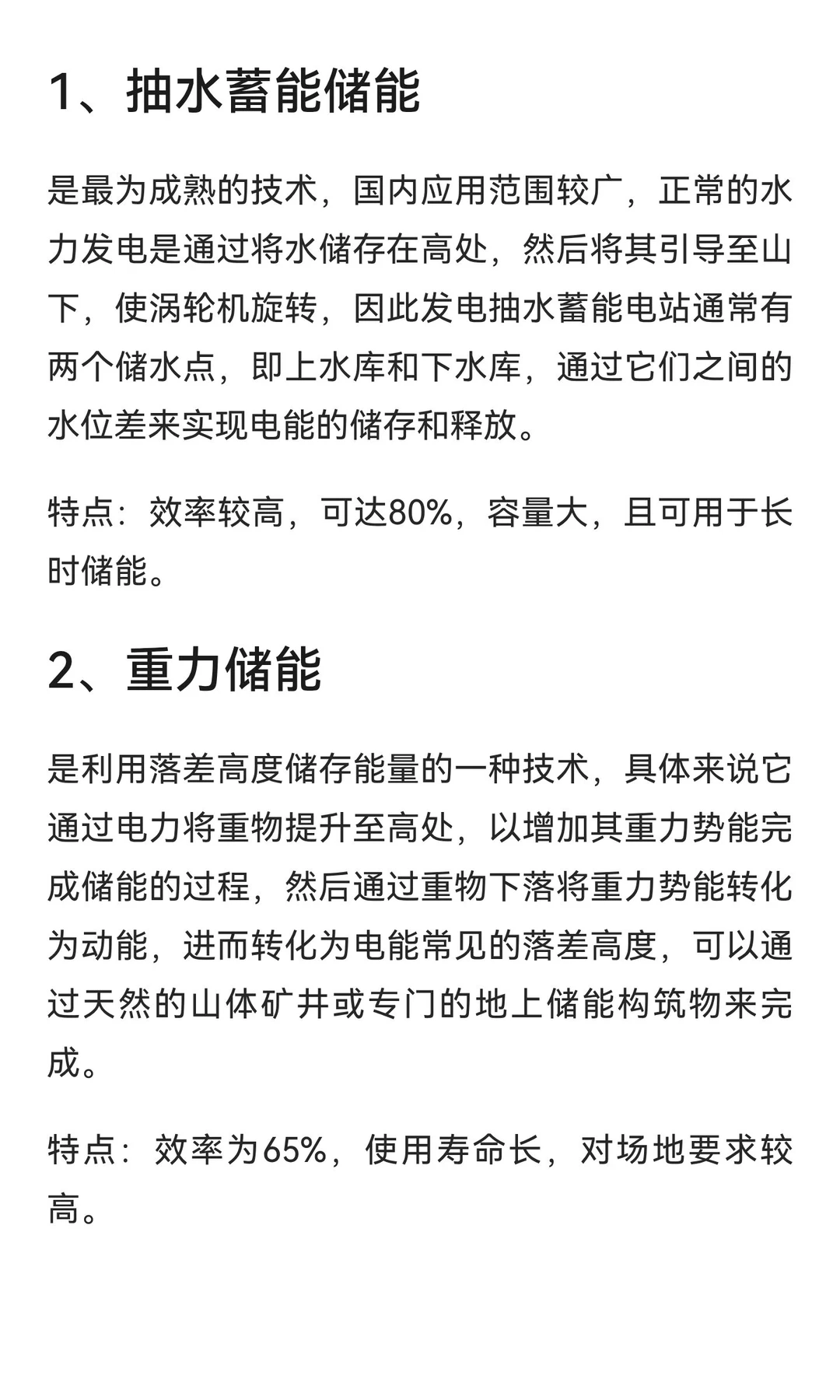 1、抽水蓄能储能

是最为成熟的技术，国内应用范围较广，正常的水力发电是通过将水储存在高处，然后将其引导至山下，使涡轮机旋转，因此发电抽水蓄能电站通常有两个储水点，即上水库和下水库，通过它们之间的水位差来实现电能的储存和释放。

特点：效率较高，可达80%，容量大，且可用于长时储能。

2、重力储能

是利用落差高度储存能量的一种技术，具体来说它通过电力将重物提升至高处，以增加其重力势能完成储能的过程，然后通过重物下落将重力势能转化为动能，进而转化为电能常见的落差高度，可以通过天然的山体矿井或专门的地上储能构筑物来完成。

特点：效率为65%，使用寿命长，对场地要求较高。